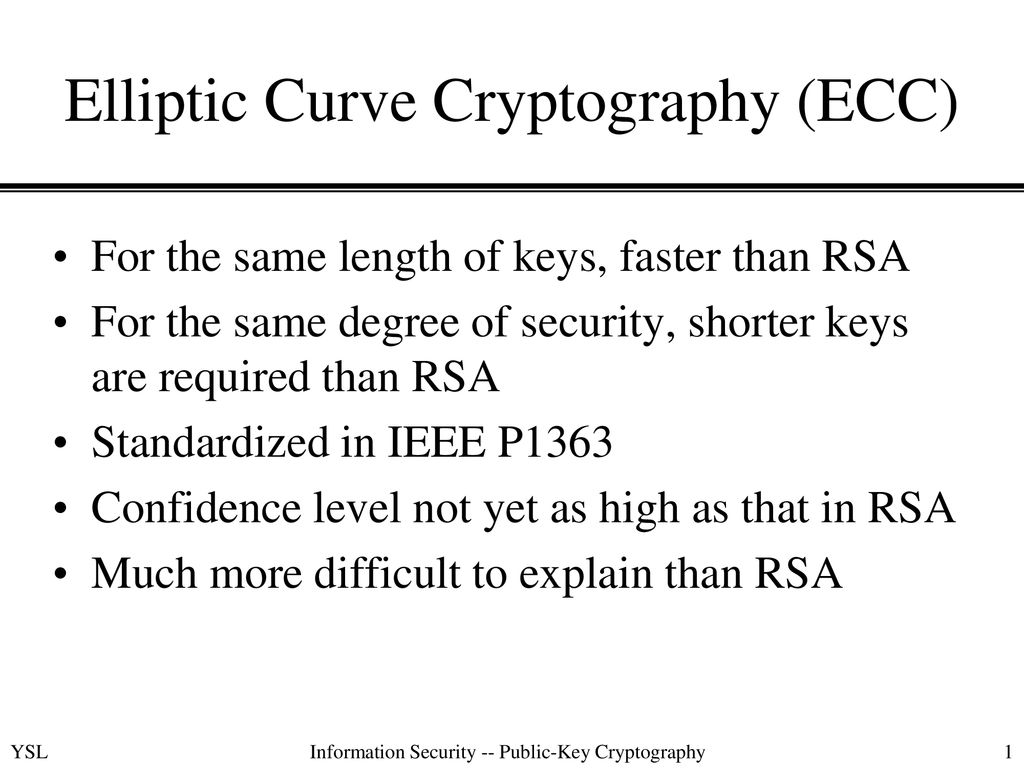 Elliptic Curve Cryptography (ECC)

• For the same length of keys, faster than RSA
• For the same degree of security, shorter keys are required than RSA
• Standardized in IEEE P1363
• Confidence level not yet as high as that in RSA
• Much more difficult to explain than RSA

YSL

Information Security -- Public-Key Cryptography

1